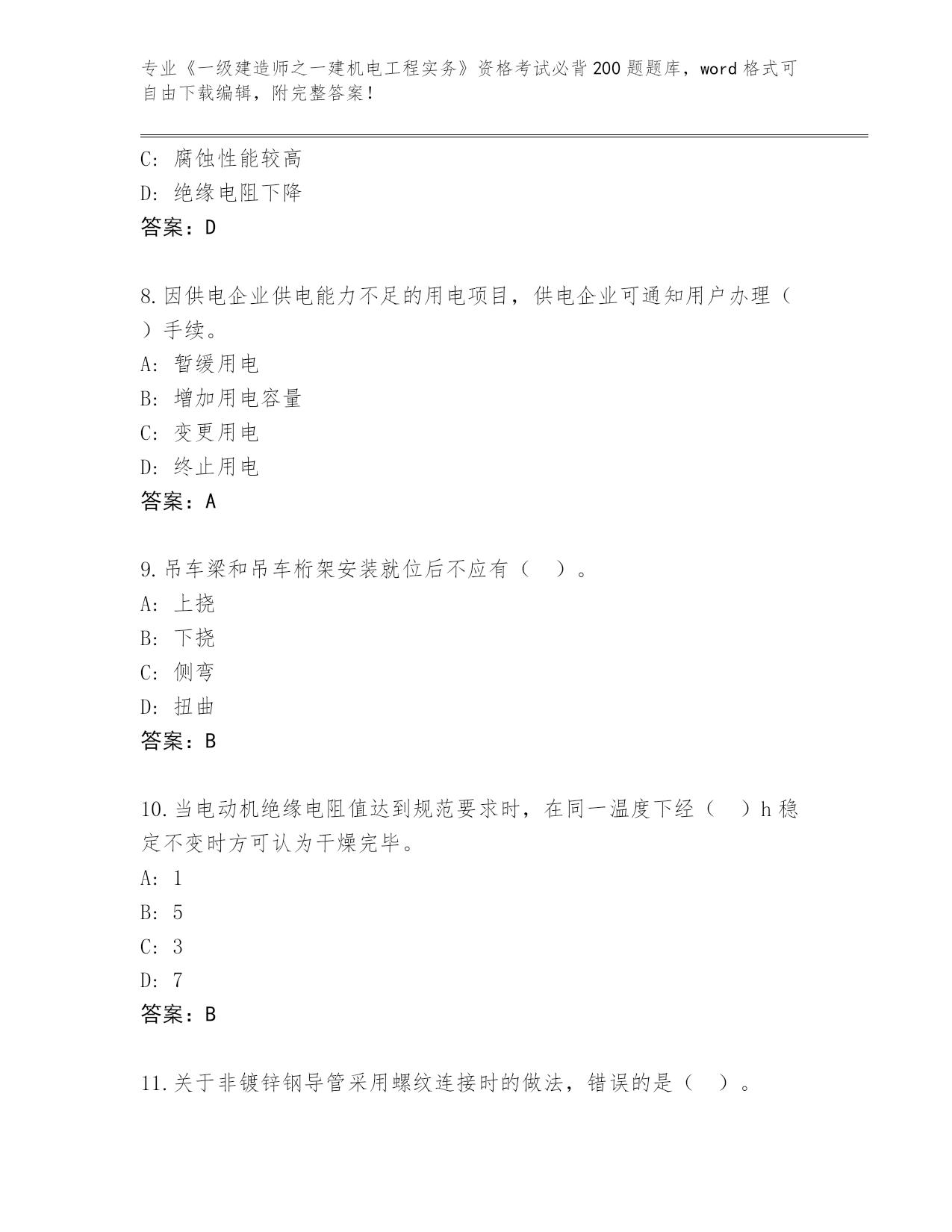 专业《一级建造师之一建机电工程实务》资格考试必背200题题库，word格式可自由下载编辑，附完整答案！

C: 腐蚀性能较高
D: 绝缘电阻下降
答案：D

8.因供电企业供电能力不足的用电项目，供电企业可通知用户办理（　）手续。
A: 暂缓用电
B: 增加用电容量
C: 变更用电
D: 终止用电
答案：A

9.吊车梁和吊车桁架安装就位后不应有（　）。
A: 上挠
B: 下挠
C: 侧弯
D: 扭曲
答案：B

10.当电动机绝缘电阻值达到规范要求时，在同一温度下经（　）h稳定不变时方可认为干燥完毕。
A: 1
B: 5
C: 3
D: 7
答案：B

11.关于非镀锌钢导管采用螺纹连接时的做法，错误的是（　）。